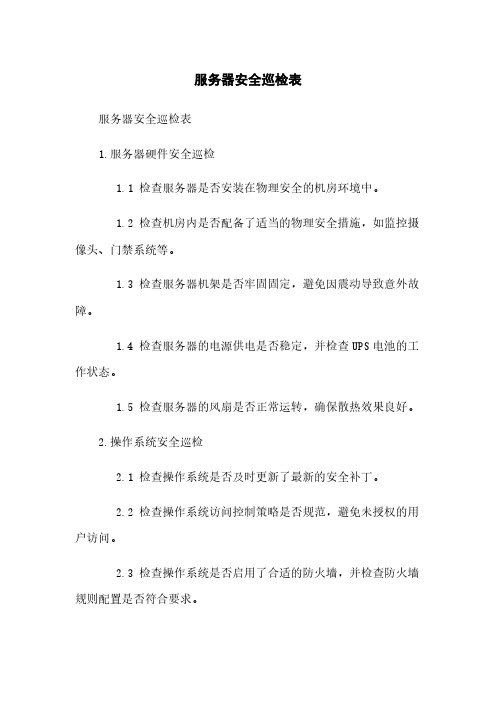 服务器安全巡检表

服务器安全巡检表

1.服务器硬件安全巡检

1.1 检查服务器是否安装在物理安全的机房环境中。

1.2 检查机房内是否配备了适当的物理安全措施，如监控摄像头、门禁系统等。

1.3 检查服务器机架是否牢固固定，避免因震动导致意外故障。

1.4 检查服务器的电源供电是否稳定，并检查UPS电池的工作状态。

1.5 检查服务器的风扇是否正常运转，确保散热效果良好。

2.操作系统安全巡检

2.1 检查操作系统是否及时更新了最新的安全补丁。

2.2 检查操作系统访问控制策略是否规范，避免未授权的用户访问。

2.3 检查操作系统是否启用了合适的防火墙，并检查防火墙规则配置是否符合要求。